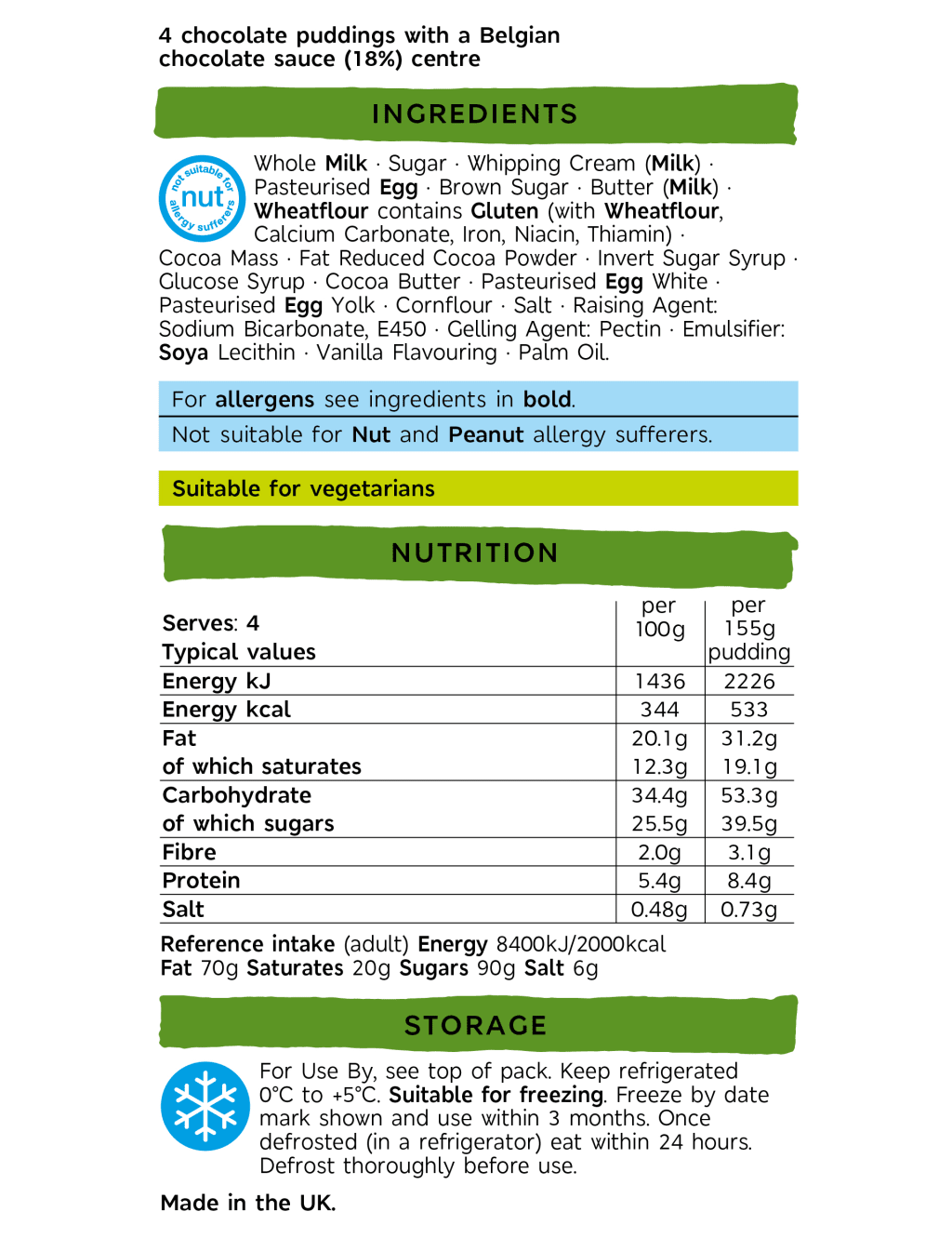 4 chocolate puddings with a Belgian chocolate sauce (18%) centre

INGREDIENTS

not suitable for nut allergy sufferers

Whole Milk · Sugar · Whipping Cream (Milk) · Pasteurised Egg · Brown Sugar · Butter (Milk) · Wheatflour contains Gluten (with Wheatflour, Calcium Carbonate, Iron, Niacin, Thiamin) · Cocoa Mass · Fat Reduced Cocoa Powder · Invert Sugar Syrup · Glucose Syrup · Cocoa Butter · Pasteurised Egg White · Pasteurised Egg Yolk · Cornflour · Salt · Raising Agent: Sodium Bicarbonate, E450 · Gelling Agent: Pectin · Emulsifier: Soya Lecithin · Vanilla Flavouring · Palm Oil.

For allergens see ingredients in bold.

Not suitable for Nut and Peanut allergy sufferers.

Suitable for vegetarians

NUTRITION

| Serves: 4 Typical values | per 100g | per 155g pudding |
|---|---|---|
| Energy kJ | 1436 | 2226 |
| Energy kcal | 344 | 533 |
| Fat | 20.1g | 31.2g |
| of which saturates | 12.3g | 19.1g |
| Carbohydrate | 34.4g | 53.3g |
| of which sugars | 25.5g | 39.5g |
| Fibre | 2.0g | 3.1g |
| Protein | 5.4g | 8.4g |
| Salt | 0.48g | 0.73g |

Reference intake (adult) Energy 8400kJ/2000kcal Fat 70g Saturates 20g Sugars 90g Salt 6g

STORAGE

For Use By, see top of pack. Keep refrigerated 0°C to +5°C. Suitable for freezing. Freeze by date mark shown and use within 3 months. Once defrosted (in a refrigerator) eat within 24 hours. Defrost thoroughly before use.

Made in the UK.